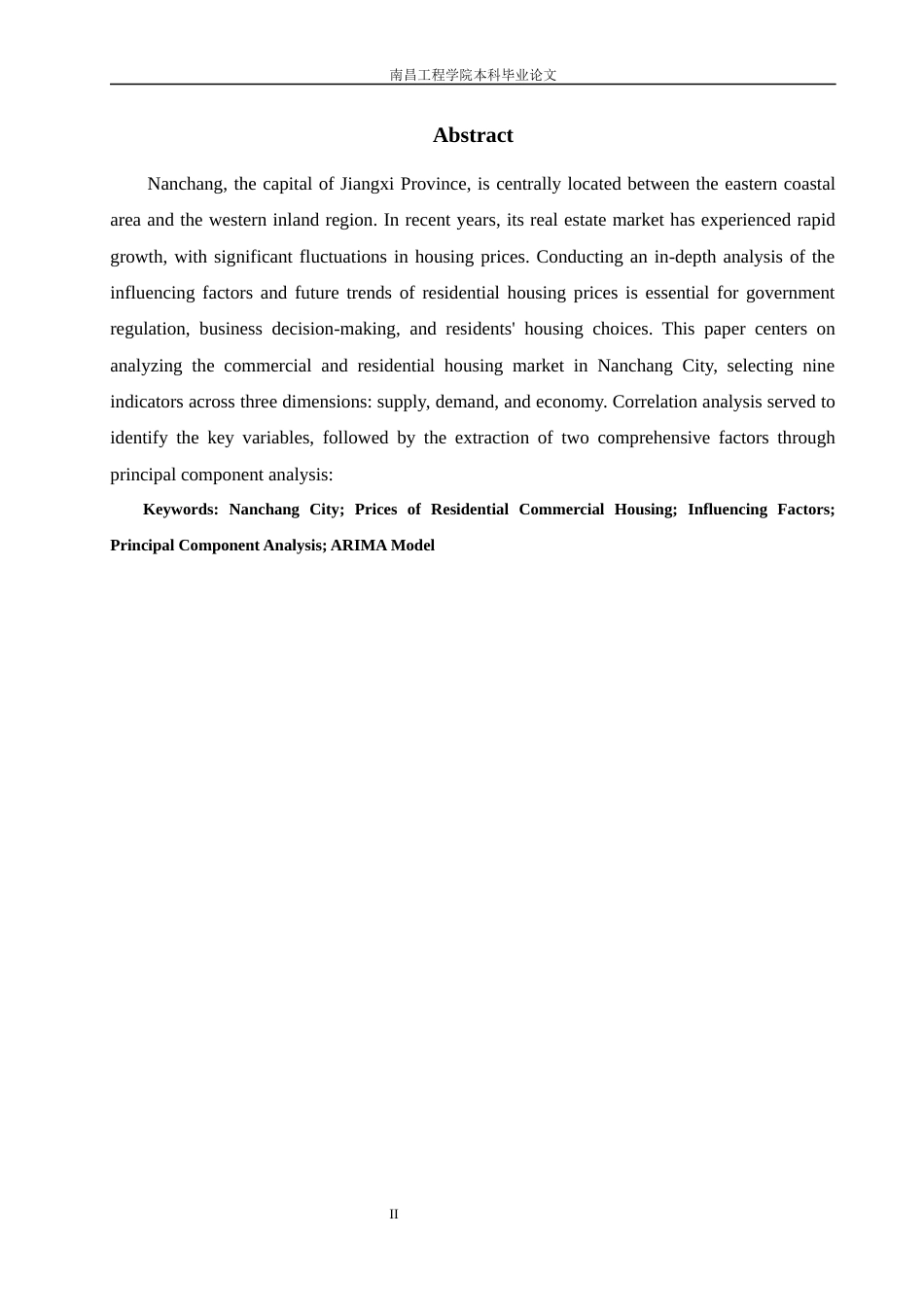 南昌工程学院本科毕业论文

Abstract

Nanchang, the capital of Jiangxi Province, is centrally located between the eastern coastal area and the western inland region. In recent years, its real estate market has experienced rapid growth, with significant fluctuations in housing prices. Conducting an in-depth analysis of the influencing factors and future trends of residential housing prices is essential for government regulation, business decision-making, and residents' housing choices. This paper centers on analyzing the commercial and residential housing market in Nanchang City, selecting nine indicators across three dimensions: supply, demand, and economy. Correlation analysis served to identify the key variables, followed by the extraction of two comprehensive factors through principal component analysis:

Keywords: Nanchang City; Prices of Residential Commercial Housing; Influencing Factors; Principal Component Analysis; ARIMA Model

II